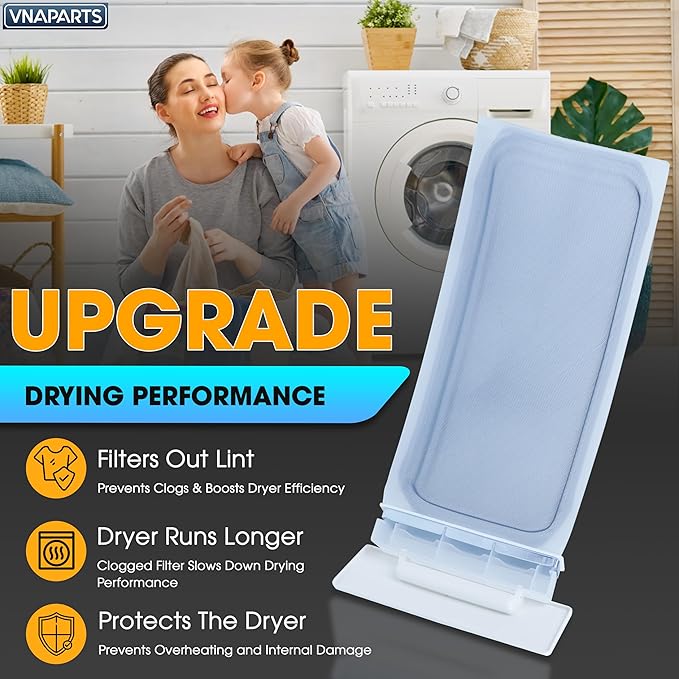 VNAPARTS

UPGRADE

DRYING PERFORMANCE

Filters Out Lint
Prevents Clogs & Boosts Dryer Efficiency

Dryer Runs Longer
Clogged Filter Slows Down Drying Performance

Protects The Dryer
Prevents Overheating and Internal Damage